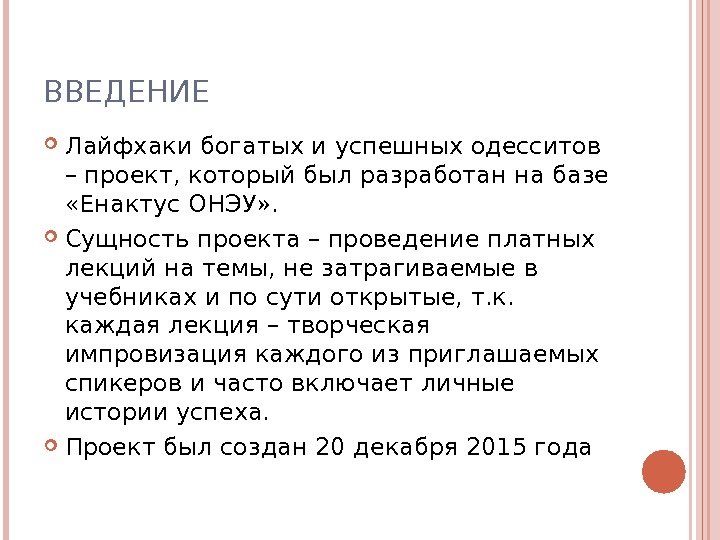 ВВЕДЕНИЕ

• Лайфхаки богатых и успешных одесситов – проект, который был разработан на базе «Енактус ОНЭУ».

• Сущность проекта – проведение платных лекций на темы, не затрагиваемые в учебниках и по сути открытые, т.к. каждая лекция – творческая импровизация каждого из приглашаемых спикеров и часто включает личные истории успеха.

• Проект был создан 20 декабря 2015 года